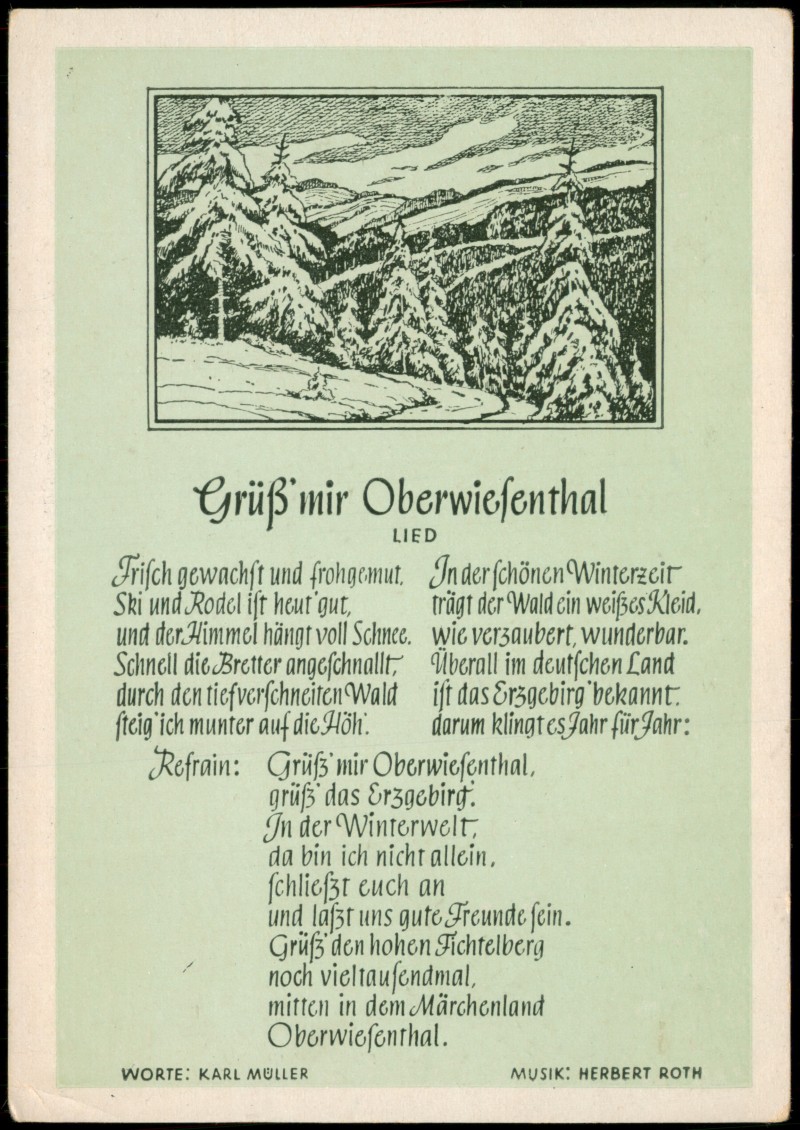 Grüß' mir Oberwiesenthal
LIED

Frisch gewachst und frohgemut,
Ski und Rodel ist heut' gut,
und der Himmel hängt voll Schnee.
Schnell die Bretter angeschnallt,
durch den tiefverschneiten Wald
steig' ich munter auf die Höh'.

In der schönen Winterzeit
trägt der Wald ein weißes Kleid,
wie verzaubert, wunderbar.
Überall im deutschen Land
ist das Erzgebirg' bekannt,
darum klingt es Jahr für Jahr:

Refrain: Grüß' mir Oberwiesenthal,
grüß' das Erzgebirg'.
In der Winterwelt,
da bin ich nicht allein,
schließt euch an
und laßt uns gute Freunde sein.
Grüß' den hohen Fichtelberg
noch vieltausendmal,
mitten in dem Märchenland
Oberwiesenthal.

WORTE: KARL MÜLLER
MUSIK: HERBERT ROTH